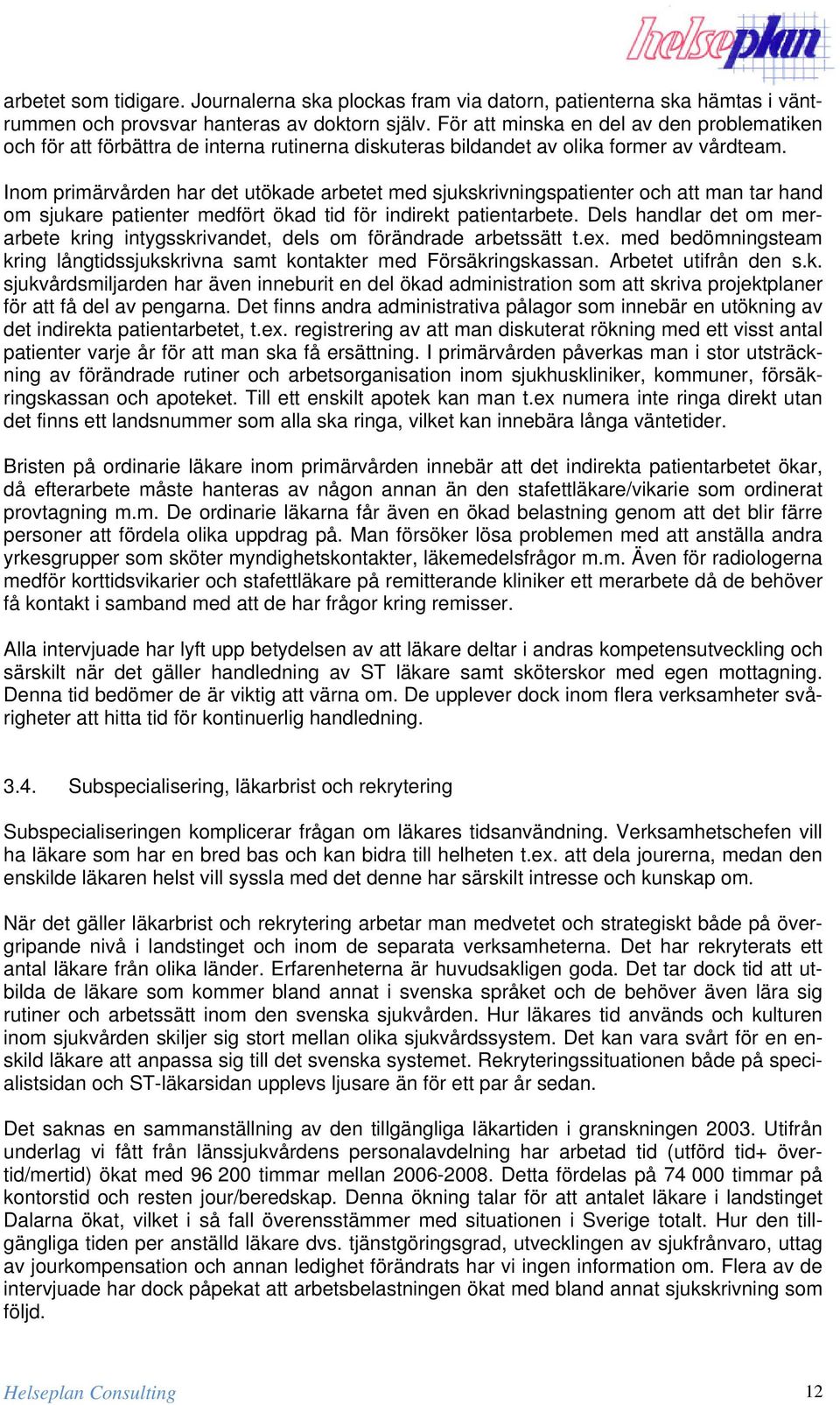 helseplan

arbetet som tidigare. Journalerna ska plockas fram via datorn, patienterna ska hämtas i väntrummen och provsvar hanteras av doktorn själv. För att minska en del av den problematiken och för att förbättra de interna rutinerna diskuteras bildandet av olika former av vårdteam.

Inom primärvården har det utökade arbetet med sjukskrivningspatienter och att man tar hand om sjukare patienter medfört ökad tid för indirekt patientarbete. Dels handlar det om merarbete kring intygsskrivandet, dels om förändrade arbetssätt t.ex. med bedömningsteam kring långtidssjukskrivna samt kontakter med Försäkringskassan. Arbetet utifrån den s.k. sjukvårdsmiljarden har även inneburit en del ökad administration som att skriva projektplaner för att få del av pengarna. Det finns andra administrativa pålagor som innebär en utökning av det indirekta patientarbetet, t.ex. registrering av att man diskuterat rökning med ett visst antal patienter varje år för att man ska få ersättning. I primärvården påverkas man i stor utsträckning av förändrade rutiner och arbetsorganisation inom sjukhuskliniker, kommuner, försäkringskassan och apoteket. Till ett enskilt apotek kan man t.ex numera inte ringa direkt utan det finns ett landsnummer som alla ska ringa, vilket kan innebära långa väntetider.

Bristen på ordinarie läkare inom primärvården innebär att det indirekta patientarbetet ökar, då efterarbete måste hanteras av någon annan än den stafettläkare/vikarie som ordinerat provtagning m.m. De ordinarie läkarna får även en ökad belastning genom att det blir färre personer att fördela olika uppdrag på. Man försöker lösa problemen med att anställa andra yrkesgrupper som sköter myndighetskontakter, läkemedelsfrågor m.m. Även för radiologerna medför korttidsvikarier och stafettläkare på remitterande kliniker ett merarbete då de behöver få kontakt i samband med att de har frågor kring remisser.

Alla intervjuade har lyft upp betydelsen av att läkare deltar i andras kompetensutveckling och särskilt när det gäller handledning av ST läkare samt sköterskor med egen mottagning. Denna tid bedömer de är viktig att värna om. De upplever dock inom flera verksamheter svårigheter att hitta tid för kontinuerlig handledning.

3.4. Subspecialisering, läkarbrist och rekrytering

Subspecialiseringen komplicerar frågan om läkares tidsanvändning. Verksamhetschefen vill ha läkare som har en bred bas och kan bidra till helheten t.ex. att dela jourerna, medan den enskilde läkaren helst vill syssla med det denne har särskilt intresse och kunskap om.

När det gäller läkarbrist och rekrytering arbetar man medvetet och strategiskt både på övergripande nivå i landstinget och inom de separata verksamheterna. Det har rekryterats ett antal läkare från olika länder. Erfarenheterna är huvudsakligen goda. Det tar dock tid att utbilda de läkare som kommer bland annat i svenska språket och de behöver även lära sig rutiner och arbetssätt inom den svenska sjukvården. Hur läkares tid används och kulturen inom sjukvården skiljer sig stort mellan olika sjukvårdssystem. Det kan vara svårt för en enskild läkare att anpassa sig till det svenska systemet. Rekryteringssituationen både på specialistsidan och ST-läkarsidan upplevs ljusare än för ett par år sedan.

Det saknas en sammanställning av den tillgängliga läkartiden i granskningen 2003. Utifrån underlag vi fått från länssjukvårdens personalavdelning har arbetad tid (utförd tid+ övertid/mertid) ökat med 96 200 timmar mellan 2006-2008. Detta fördelas på 74 000 timmar på kontorstid och resten jour/beredskap. Denna ökning talar för att antalet läkare i landstinget Dalarna ökat, vilket i så fall överensstämmer med situationen i Sverige totalt. Hur den tillgängliga tiden per anställd läkare dvs. tjänstgöringsgrad, utvecklingen av sjukfrånvaro, uttag av jourkompensation och annan ledighet förändrats har vi ingen information om. Flera av de intervjuade har dock påpekat att arbetsbelastningen ökat med bland annat sjukskrivning som följd.

Helseplan Consulting 12